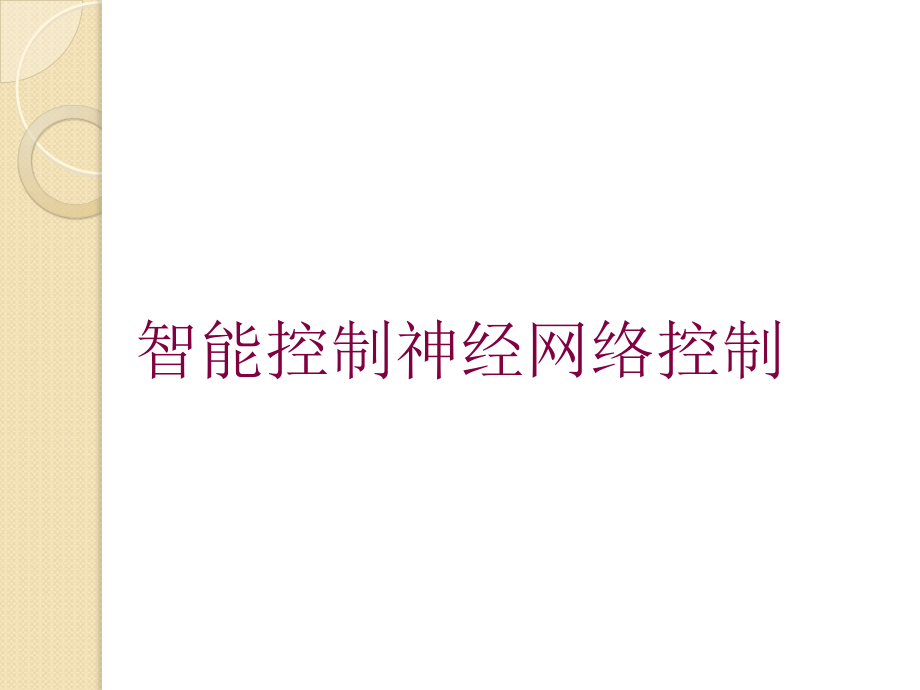 智能控制神经网络控制